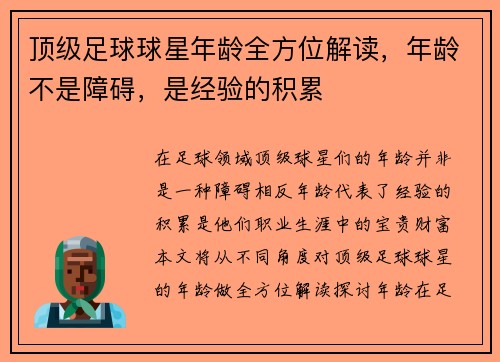 顶级足球球星年龄全方位解读，年龄不是障碍，是经验的积累

在足球领域顶级球星们的年龄并非是一种障碍相反年龄代表了经验的积累是他们职业生涯中的宝贵财富本文将从不同角度对顶级足球球星的年龄做全方位解读探讨年龄在足